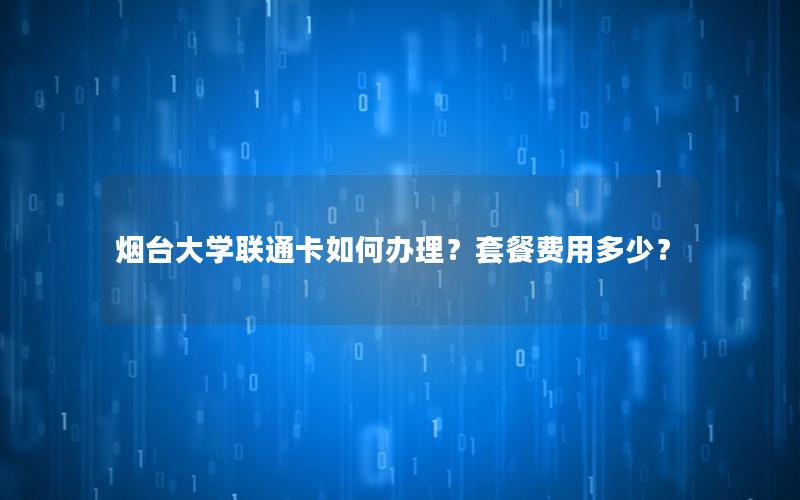 烟台大学联通卡如何办理？套餐费用多少？